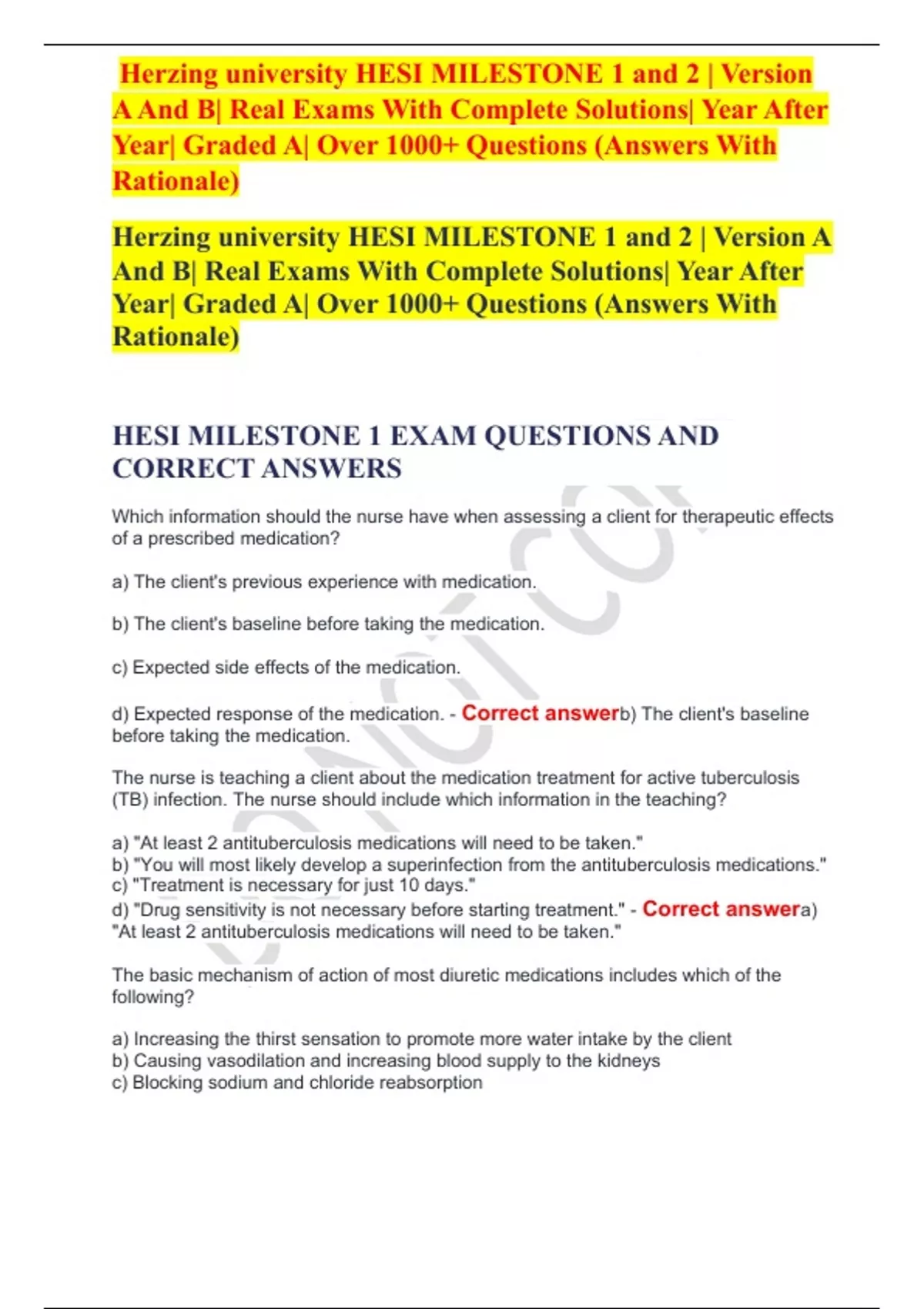 Herzing university HESI MILESTONE 1 and 2 | Version A And B| Real Exams With Complete Solutions| Year After Year| Graded A| Over 1000+ Questions (Answers With Rationale)

Herzing university HESI MILESTONE 1 and 2 | Version A And B| Real Exams With Complete Solutions| Year After Year| Graded A| Over 1000+ Questions (Answers With Rationale)

HESI MILESTONE 1 EXAM QUESTIONS AND CORRECT ANSWERS

Which information should the nurse have when assessing a client for therapeutic effects of a prescribed medication?

a) The client's previous experience with medication.

b) The client's baseline before taking the medication.

c) Expected side effects of the medication.

d) Expected response of the medication. - Correct answerb) The client's baseline before taking the medication.

The nurse is teaching a client about the medication treatment for active tuberculosis (TB) infection. The nurse should include which information in the teaching?

a) "At least 2 antituberculosis medications will need to be taken."
b) "You will most likely develop a superinfection from the antituberculosis medications."
c) "Treatment is necessary for just 10 days."
d) "Drug sensitivity is not necessary before starting treatment." - Correct answera) "At least 2 antituberculosis medications will need to be taken."

The basic mechanism of action of most diuretic medications includes which of the following?

a) Increasing the thirst sensation to promote more water intake by the client
b) Causing vasodilation and increasing blood supply to the kidneys
c) Blocking sodium and chloride reabsorption